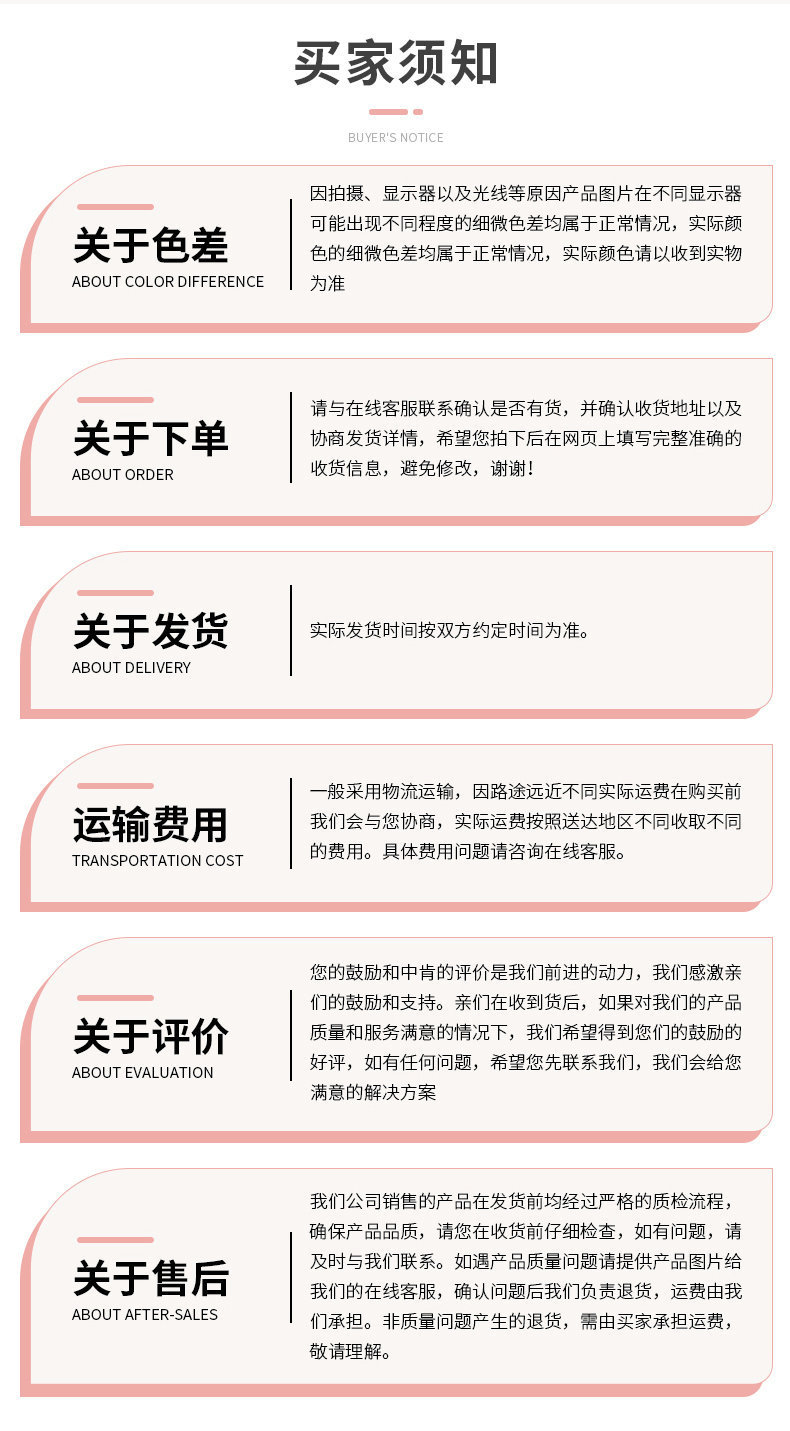 买家须知

BUYER'S NOTICE

关于色差
ABOUT COLOR DIFFERENCE

因拍摄、显示器以及光线等原因产品图片在不同显示器可能出现不同程度的细微色差均属于正常情况，实际颜色的细微色差均属于正常情况，实际颜色请以收到实物为准

关于下单
ABOUT ORDER

请与在线客服联系确认是否有货，并确认收货地址以及协商发货详情，希望您拍下后在网页上填写完整准确的收货信息，避免修改，谢谢！

关于发货
ABOUT DELIVERY

实际发货时间按双方约定时间为准。

运输费用
TRANSPORTATION COST

一般采用物流运输，因路途远近不同实际运费在购买前我们会与您协商，实际运费按照送达地区不同收取不同的费用。具体费用问题请咨询在线客服。

关于评价
ABOUT EVALUATION

您的鼓励和中肯的评价是我们前进的动力，我们感激亲们的鼓励和支持。亲们在收到货后，如果对我们的产品质量和服务满意的情况下，我们希望得到您们的鼓励的好评，如有任何问题，希望您先联系我们，我们会给您满意的解决方案

关于售后
ABOUT AFTER-SALES

我们公司销售的产品在发货前均经过严格的质检流程，确保产品品质，请您在收货前仔细检查，如有问题，请及时与我们联系。如遇产品质量问题请提供产品图片给我们的在线客服，确认问题后我们负责退货，运费由我们承担。非质量问题产生的退货，需由买家承担运费，敬请理解。